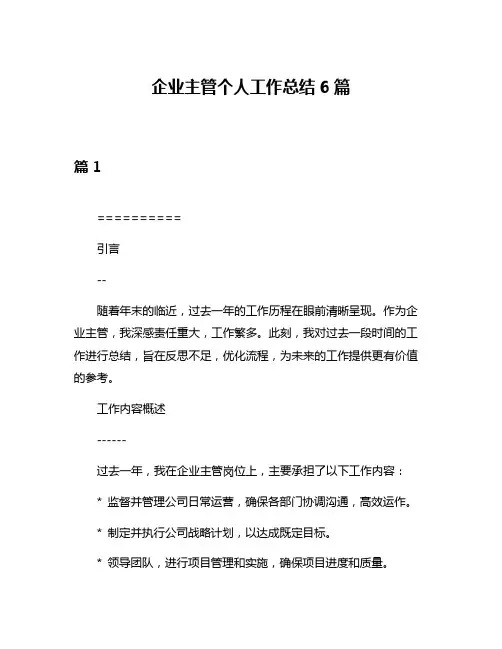 企业主管个人工作总结 6 篇

篇 1

==========

引言

--

随着年末的临近，过去一年的工作历程在眼前清晰呈现。作为企业主管，我深感责任重大，工作繁多。此刻，我对过去一段时间的工作进行总结，旨在反思不足，优化流程，为未来的工作提供更有价值的参考。

工作内容概述

------

过去一年，我在企业主管岗位上，主要承担了以下工作内容：

* 监督并管理公司日常运营，确保各部门协调沟通，高效运作。

* 制定并执行公司战略计划，以达成既定目标。

* 领导团队，进行项目管理和实施，确保项目进度和质量。